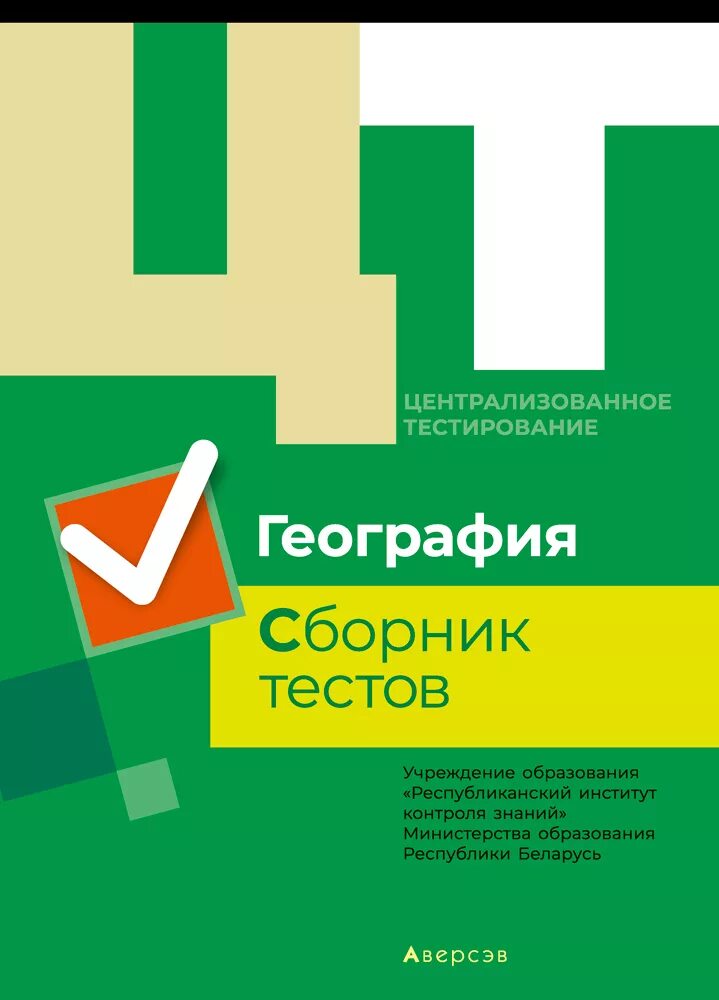 ЦТ

ЦЕНТРАЛИЗОВАННОЕ ТЕСТИРОВАНИЕ

География

Сборник тестов

Учреждение образования «Республиканский институт контроля знаний» Министерства образования Республики Беларусь

Аверсэв